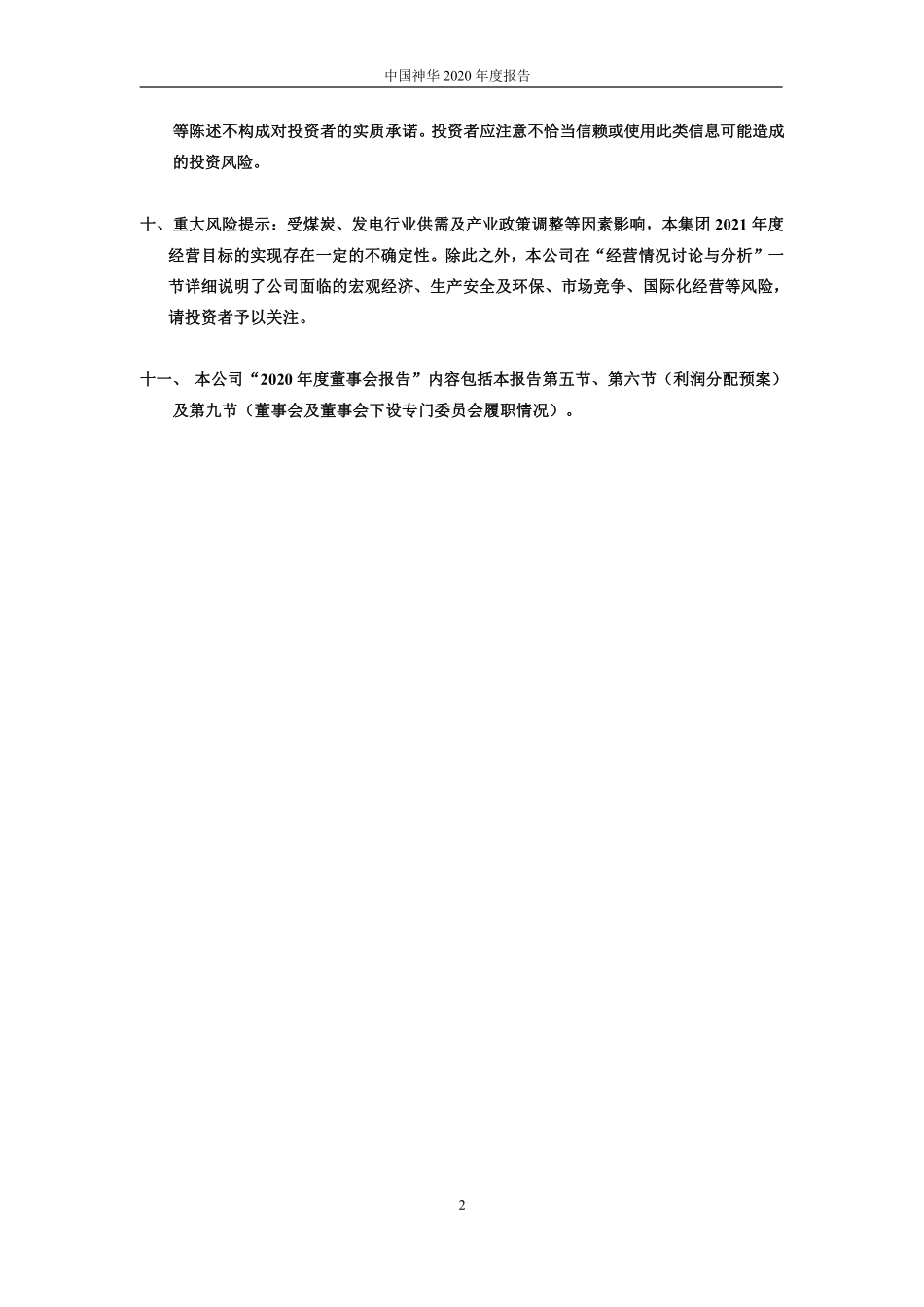 中国神华 2020 年度报告

等陈述不构成对投资者的实质承诺。投资者应注意不恰当信赖或使用此类信息可能造成的投资风险。

十、重大风险提示：受煤炭、发电行业供需及产业政策调整等因素影响，本集团 2021 年度经营目标的实现存在一定的不确定性。除此之外，本公司在“经营情况讨论与分析”一节详细说明了公司面临的宏观经济、生产安全及环保、市场竞争、国际化经营等风险，请投资者予以关注。

十一、 本公司“2020 年度董事会报告”内容包括本报告第五节、第六节（利润分配预案）及第九节（董事会及董事会下设专门委员会履职情况）。

2